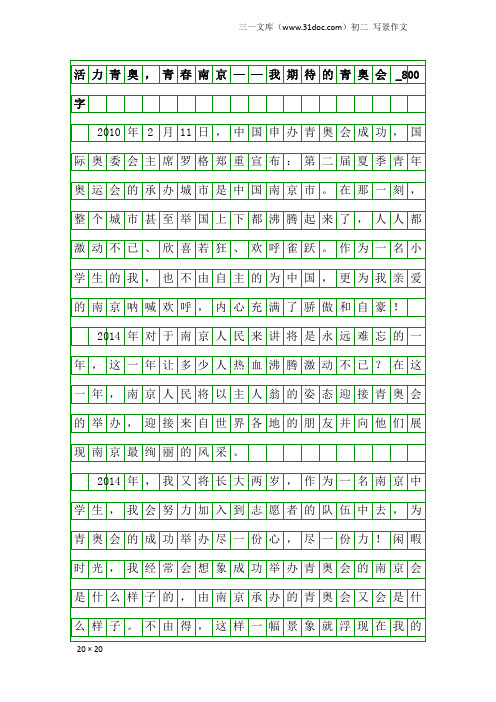 三一文库（www.31doc.com）初二 写景作文

活力青奥，青春南京——我期待的青奥会_800字

2010年2月11日，中国申办青奥会成功，国际奥委会主席罗格郑重宣布：第二届夏季青年奥运会的承办城市是中国南京市。在那一刻，整个城市甚至举国上下都沸腾起来了，人人都激动不已、欣喜若狂、欢呼雀跃。作为一名小学生的我，也不由自主的为中国，更为我亲爱的南京呐喊欢呼，内心充满了骄傲和自豪！

2014年对于南京人民来讲将是永远难忘的一年，这一年让多少人热血沸腾激动不已？在这一年，南京人民将以主人翁的姿态迎接青奥会的举办，迎接来自世界各地的朋友并向他们展现南京最绚丽的风采。

2014年，我又将长大两岁，作为一名南京中学生，我会努力加入到志愿者的队伍中去，为青奥会的成功举办尽一份心，尽一份力！闲暇时光，我经常会想象成功举办青奥会的南京会是什么样子的，由南京承办的青奥会又会是什么样子。不由得，这样一幅景象就浮现在我的

20×20